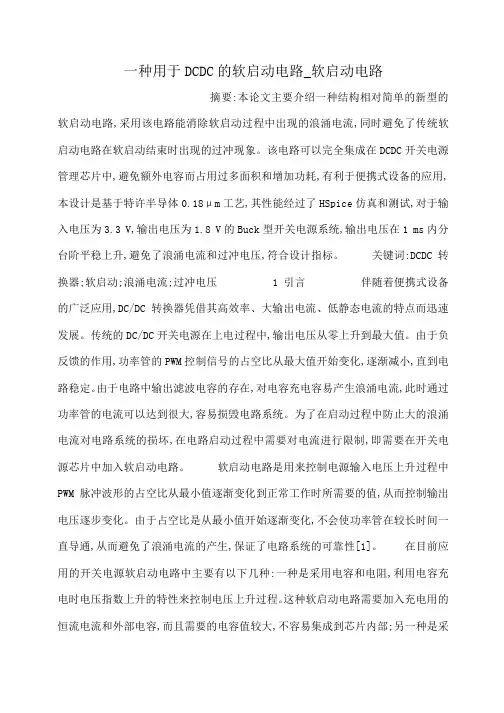 一种用于DCDC的软启动电路_软启动电路

摘要:本论文主要介绍一种结构相对简单的新型的软启动电路,采用该电路能消除软启动过程中出现的浪涌电流,同时避免了传统软启动电路在软启动结束时出现的过冲现象。该电路可以完全集成在DCDC开关电源管理芯片中,避免额外电容而占用过多面积和增加功耗,有利于便携式设备的应用,本设计是基于特许半导体0.18μm工艺,其性能经过了HSpice仿真和测试,对于输入电压为3.3 V,输出电压为1.8 V的Buck型开关电源系统,输出电压在1 ms内分台阶平稳上升,避免了浪涌电流和过冲电压,符合设计指标。 关键词:DCDC 转换器;软启动;浪涌电流;过冲电压 1 引言 伴随着便携式设备的广泛应用,DC/DC 转换器凭借其高效率、大输出电流、低静态电流的特点而迅速发展。传统的DC/DC开关电源在上电过程中,输出电压从零上升到最大值。由于负反馈的作用,功率管的PWM控制信号的占空比从最大值开始变化,逐渐减小,直到电路稳定。由于电路中输出滤波电容的存在,对电容充电容易产生浪涌电流,此时通过功率管的电流可以达到很大,容易损毁电路系统。为了在启动过程中防止大的浪涌电流对电路系统的损坏,在电路启动过程中需要对电流进行限制,即需要在开关电源芯片中加入软启动电路。 软启动电路是用来控制电源输入电压上升过程中PWM 脉冲波形的占空比从最小值逐渐变化到正常工作时所需要的值,从而控制输出电压逐步变化。由于占空比是从最小值开始逐渐变化,不会使功率管在较长时间一直导通,从而避免了浪涌电流的产生,保证了电路系统的可靠性[1]。 在目前应用的开关电源软启动电路中主要有以下几种:一种是采用电容和电阻,利用电容充电时电压指数上升的特性来控制电压上升过程。这种软启动电路需要加入充电用的恒流电流和外部电容,而且需要的电容值较大,不容易集成到芯片内部;另一种是采